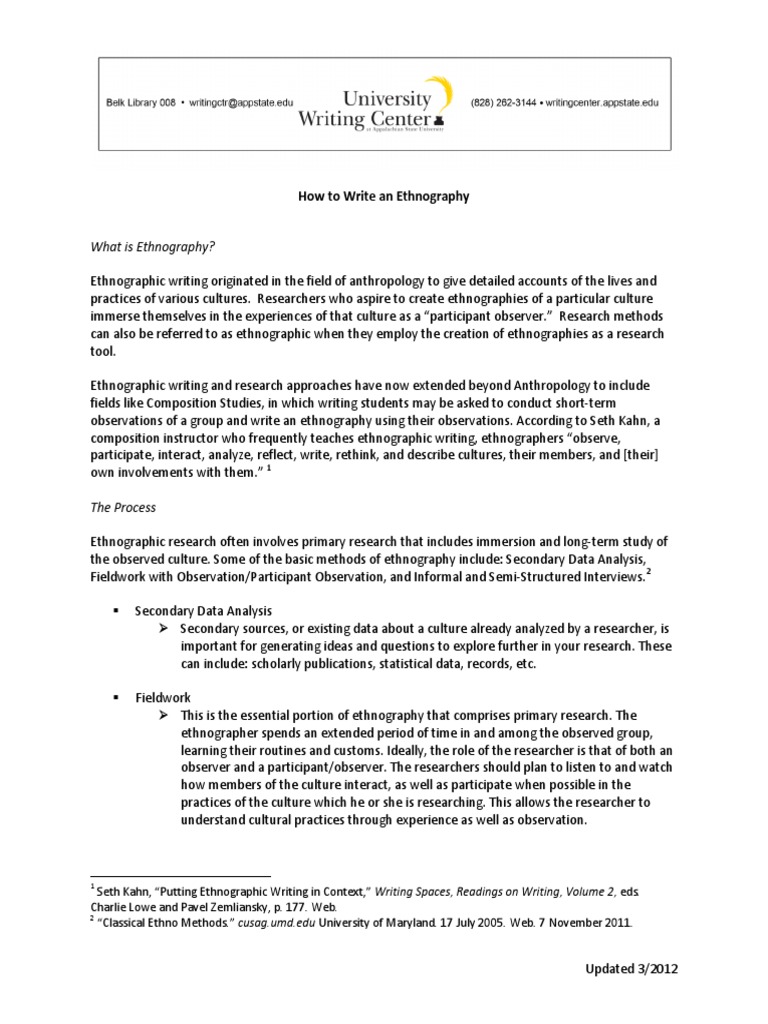 Belk Library 008 • writingctr@appstate.edu

University Writing Center at Appalachian State University

(828) 262-3144 • writingcenter.appstate.edu

How to Write an Ethnography

What is Ethnography?

Ethnographic writing originated in the field of anthropology to give detailed accounts of the lives and practices of various cultures. Researchers who aspire to create ethnographies of a particular culture immerse themselves in the experiences of that culture as a "participant observer." Research methods can also be referred to as ethnographic when they employ the creation of ethnographies as a research tool.

Ethnographic writing and research approaches have now extended beyond Anthropology to include fields like Composition Studies, in which writing students may be asked to conduct short-term observations of a group and write an ethnography using their observations. According to Seth Kahn, a composition instructor who frequently teaches ethnographic writing, ethnographers "observe, participate, interact, analyze, reflect, write, rethink, and describe cultures, their members, and [their] own involvements with them." $^1$

The Process

Ethnographic research often involves primary research that includes immersion and long-term study of the observed culture. Some of the basic methods of ethnography include: Secondary Data Analysis, Fieldwork with Observation/Participant Observation, and Informal and Semi-Structured Interviews.$^2$

▪ Secondary Data Analysis
➢ Secondary sources, or existing data about a culture already analyzed by a researcher, is important for generating ideas and questions to explore further in your research. These can include: scholarly publications, statistical data, records, etc.

▪ Fieldwork
➢ This is the essential portion of ethnography that comprises primary research. The ethnographer spends an extended period of time in and among the observed group, learning their routines and customs. Ideally, the role of the researcher is that of both an observer and a participant/observer. The researchers should plan to listen to and watch how members of the culture interact, as well as participate when possible in the practices of the culture which he or she is researching. This allows the researcher to understand cultural practices through experience as well as observation.

$^1$ Seth Kahn, "Putting Ethnographic Writing in Context," Writing Spaces, Readings on Writing, Volume 2, eds. Charlie Lowe and Pavel Zemliansky, p. 177. Web.
$^2$ "Classical Ethno Methods." cusag.umd.edu University of Maryland. 17 July 2005. Web. 7 November 2011.

Updated 3/2012